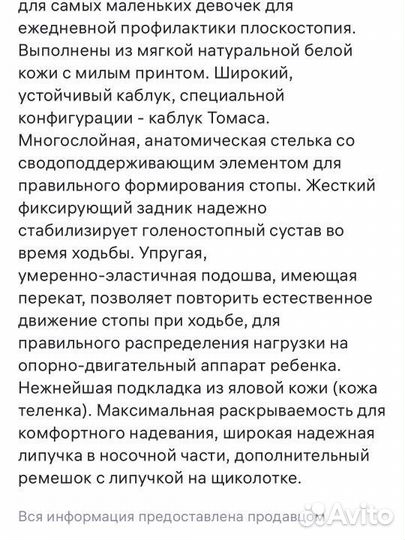 для самых маленьких девочек для ежедневной профилактики плоскостопия. Выполнены из мягкой натуральной белой кожи с милым принтом. Широкий, устойчивый каблук, специальной конфигурации - каблук Томаса. Многослойная, анатомическая стелька со сводоподдерживающим элементом для правильного формирования стопы. Жесткий фиксирующий задник надежно стабилизирует голеностопный сустав во время ходьбы. Упругая, умеренно-эластичная подошва, имеющая перекат, позволяет повторить естественное движение стопы при ходьбе, для правильного распределения нагрузки на опорно-двигательный аппарат ребенка. Нежнейшая подкладка из яловой кожи (кожа теленка). Максимальная раскрываемость для комфортного надевания, широкая надежная липучка в носочной части, дополнительный ремешок с липучкой на щиколотке.

Вся информация предоставлена продавцом

Avito